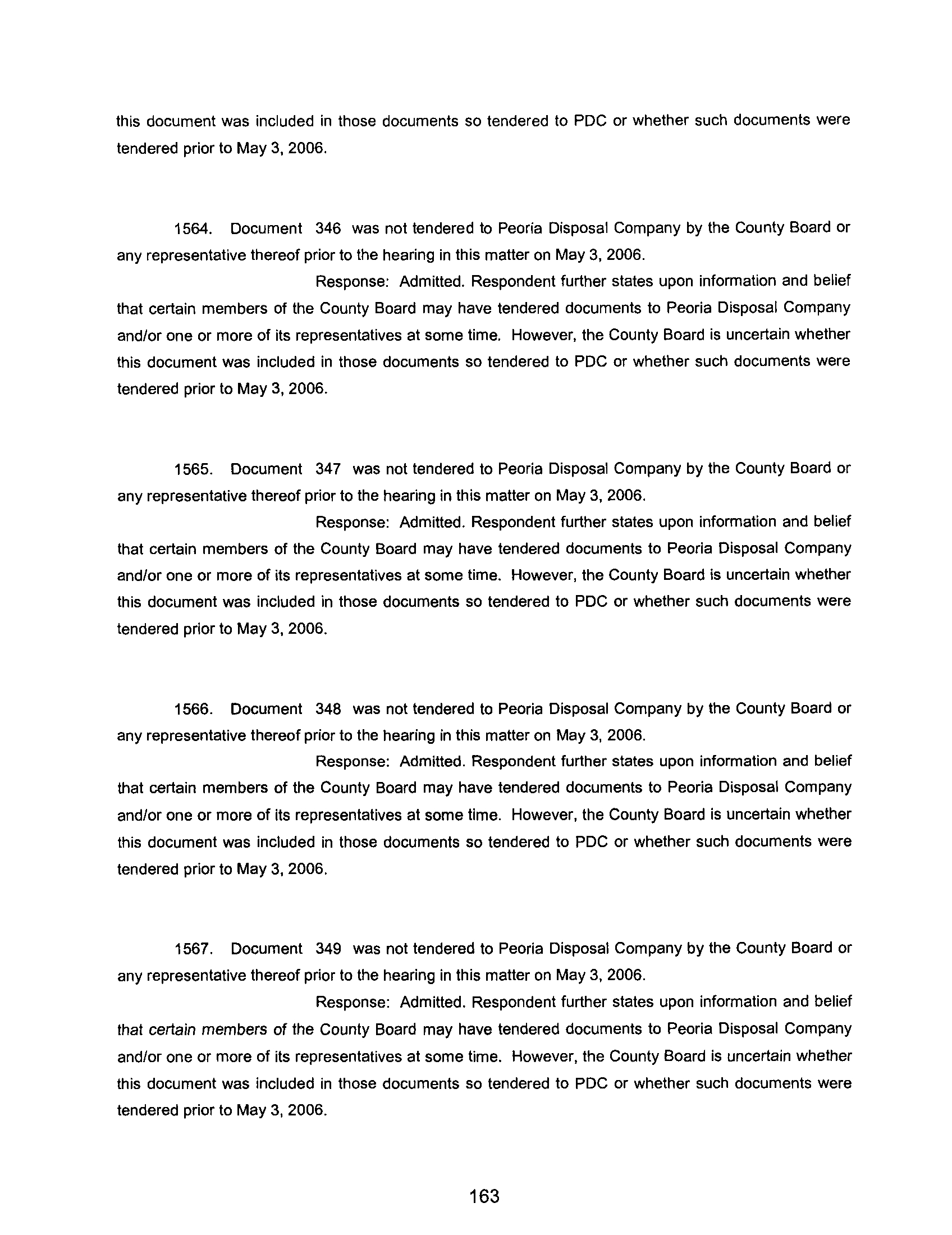 this document was included in those documents so tendered to PDC or whether such documents were tendered prior to May 3, 2006.

1564. Document 346 was not tendered to Peoria Disposal Company by the County Board or any representative thereof prior to the hearing in this matter on May 3, 2006.

Response: Admitted. Respondent further states upon information and belief that certain members of the County Board may have tendered documents to Peoria Disposal Company and/or one or more of its representatives at some time. However, the County Board is uncertain whether this document was included in those documents so tendered to PDC or whether such documents were tendered prior to May 3, 2006.

1565. Document 347 was not tendered to Peoria Disposal Company by the County Board or any representative thereof prior to the hearing in this matter on May 3, 2006.

Response: Admitted. Respondent further states upon information and belief that certain members of the County Board may have tendered documents to Peoria Disposal Company and/or one or more of its representatives at some time. However, the County Board is uncertain whether this document was included in those documents so tendered to PDC or whether such documents were tendered prior to May 3, 2006.

1566. Document 348 was not tendered to Peoria Disposal Company by the County Board or any representative thereof prior to the hearing in this matter on May 3, 2006.

Response: Admitted. Respondent further states upon information and belief that certain members of the County Board may have tendered documents to Peoria Disposal Company and/or one or more of its representatives at some time. However, the County Board is uncertain whether this document was included in those documents so tendered to PDC or whether such documents were tendered prior to May 3, 2006.

1567. Document 349 was not tendered to Peoria Disposal Company by the County Board or any representative thereof prior to the hearing in this matter on May 3, 2006.

Response: Admitted. Respondent further states upon information and belief that certain members of the County Board may have tendered documents to Peoria Disposal Company and/or one or more of its representatives at some time. However, the County Board is uncertain whether this document was included in those documents so tendered to PDC or whether such documents were tendered prior to May 3, 2006.

163